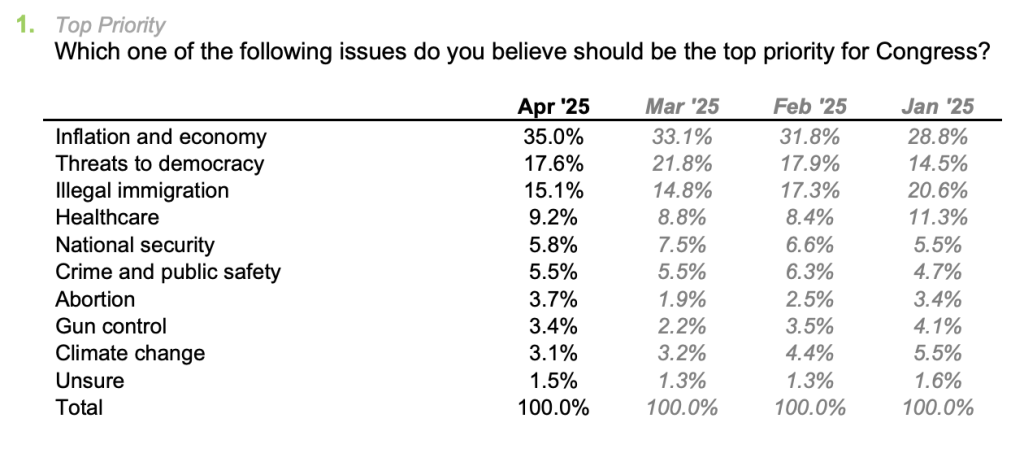 1. Top Priority
Which one of the following issues do you believe should be the top priority for Congress?

| | Apr '25 | Mar '25 | Feb '25 | Jan '25 |
|---|---|---|---|---|
| Inflation and economy | 35.0% | 33.1% | 31.8% | 28.8% |
| Threats to democracy | 17.6% | 21.8% | 17.9% | 14.5% |
| Illegal immigration | 15.1% | 14.8% | 17.3% | 20.6% |
| Healthcare | 9.2% | 8.8% | 8.4% | 11.3% |
| National security | 5.8% | 7.5% | 6.6% | 5.5% |
| Crime and public safety | 5.5% | 5.5% | 6.3% | 4.7% |
| Abortion | 3.7% | 1.9% | 2.5% | 3.4% |
| Gun control | 3.4% | 2.2% | 3.5% | 4.1% |
| Climate change | 3.1% | 3.2% | 4.4% | 5.5% |
| Unsure | 1.5% | 1.3% | 1.3% | 1.6% |
| Total | 100.0% | 100.0% | 100.0% | 100.0% |